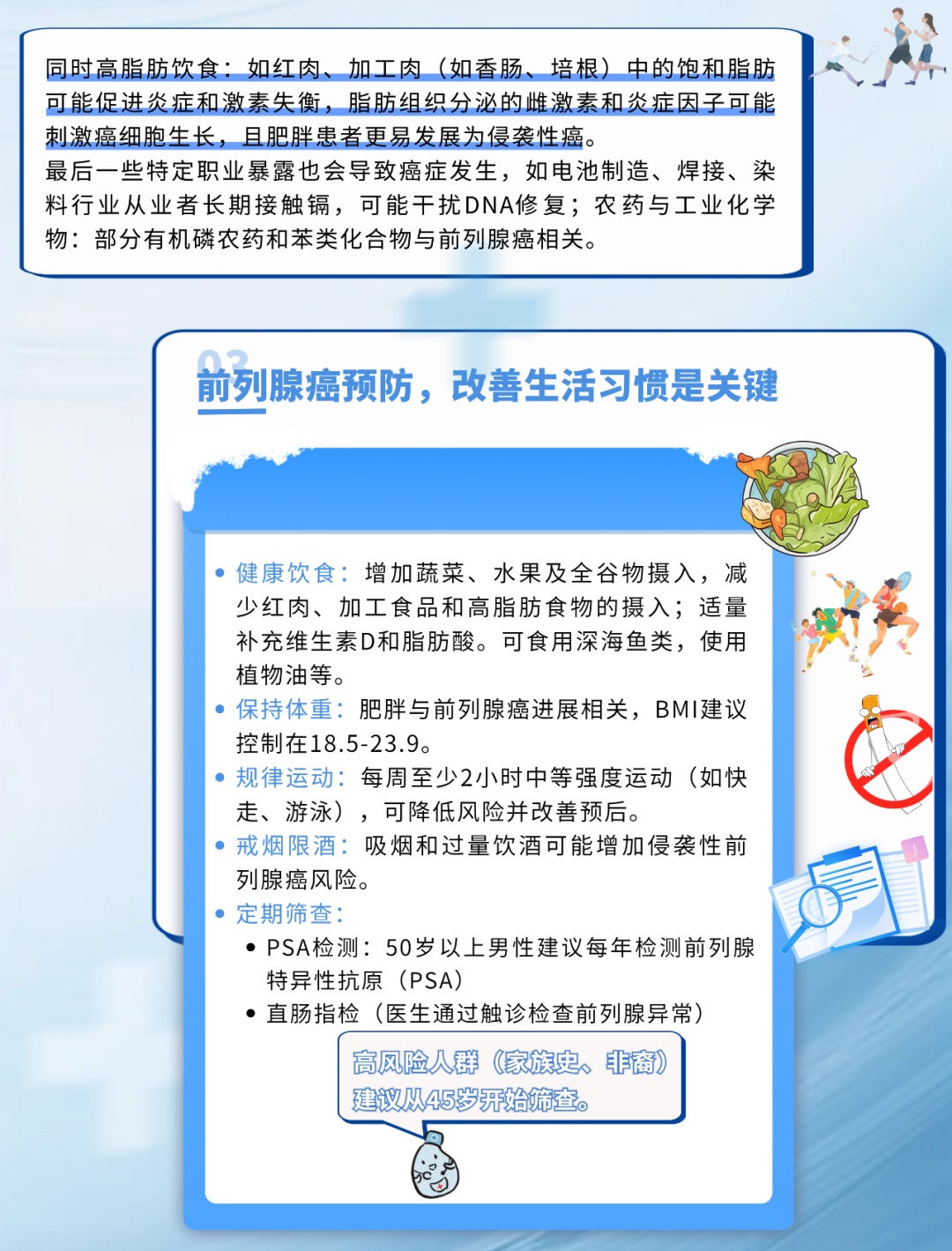 同时高脂肪饮食：如红肉、加工肉（如香肠、培根）中的饱和脂肪可能促进炎症和激素失衡，脂肪组织分泌的雌激素和炎症因子可能刺激癌细胞生长，且肥胖患者更易发展为侵袭性癌。
最后一些特定职业暴露也会导致癌症发生，如电池制造、焊接、染料行业从业者长期接触镉，可能干扰DNA修复；农药与工业化学物：部分有机磷农药和苯类化合物与前列腺癌相关。

03
前列腺癌预防，改善生活习惯是关键

• 健康饮食：增加蔬菜、水果及全谷物摄入，减少红肉、加工食品和高脂肪食物的摄入；适量补充维生素D和脂肪酸。可食用深海鱼类，使用植物油等。
• 保持体重：肥胖与前列腺癌进展相关，BMI建议控制在18.5-23.9。
• 规律运动：每周至少2小时中等强度运动（如快走、游泳），可降低风险并改善预后。
• 戒烟限酒：吸烟和过量饮酒可能增加侵袭性前列腺癌风险。
• 定期筛查：
• PSA检测：50岁以上男性建议每年检测前列腺特异性抗原（PSA）
• 直肠指检（医生通过触诊检查前列腺异常）

高风险人群（家族史、非裔）建议从45岁开始筛查。